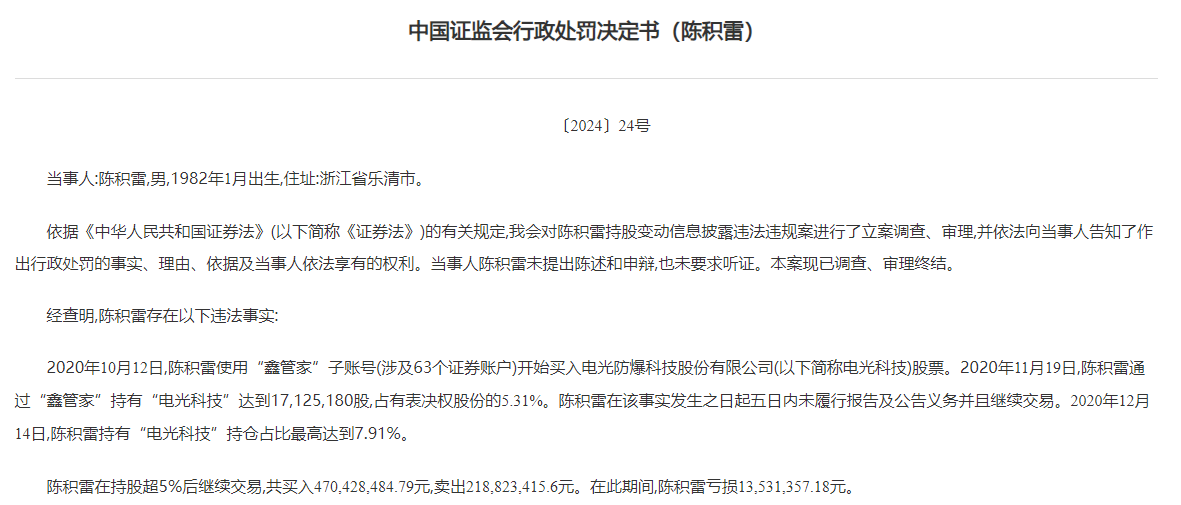 中国证监会行政处罚决定书（陈积雷）

〔2024〕24号

当事人:陈积雷,男,1982年1月出生,住址:浙江省乐清市。

依据《中华人民共和国证券法》(以下简称《证券法》)的有关规定,我会对陈积雷持股变动信息披露违法违规案进行了立案调查、审理,并依法向当事人告知了作出行政处罚的事实、理由、依据及当事人依法享有的权利。当事人陈积雷未提出陈述和申辩,也未要求听证。本案现已调查、审理终结。

经查明,陈积雷存在以下违法事实:

2020年10月12日,陈积雷使用“鑫管家”子账号(涉及63个证券账户)开始买入电光防爆科技股份有限公司(以下简称电光科技)股票。2020年11月19日,陈积雷通过“鑫管家”持有“电光科技”达到17,125,180股,占有表决权股份的5.31%。陈积雷在该事实发生之日起五日内未履行报告及公告义务并且继续交易。2020年12月14日,陈积雷持有“电光科技”持仓占比最高达到7.91%。

陈积雷在持股超5%后继续交易,共买入470,428,484.79元,卖出218,823,415.6元。在此期间,陈积雷亏损13,531,357.18元。